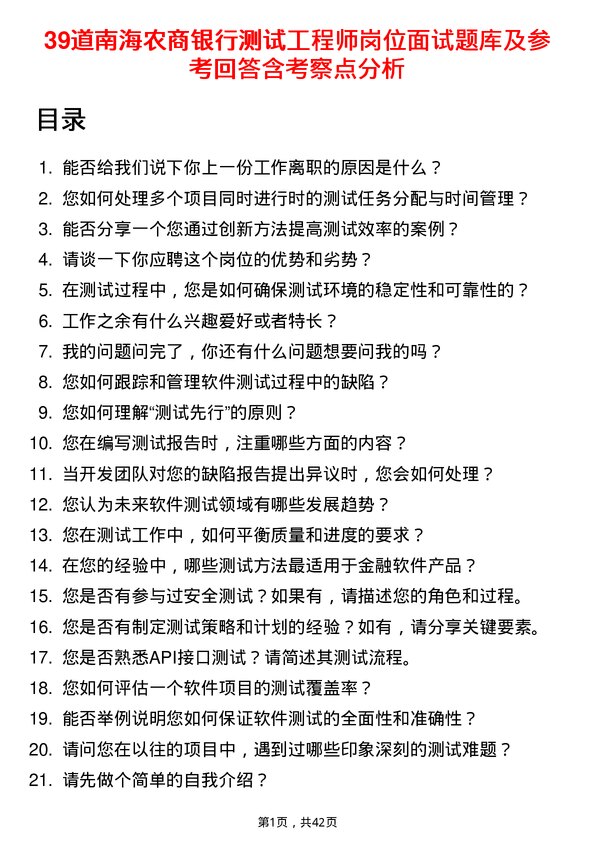 39道南海农商银行测试工程师岗位面试题库及参考回答含考察点分析

目录

1. 能否给我们说下你上一份工作离职的原因是什么？
2. 您如何处理多个项目同时进行时的测试任务分配与时间管理？
3. 能否分享一个您通过创新方法提高测试效率的案例？
4. 请谈一下你应聘这个岗位的优势和劣势？
5. 在测试过程中，您是如何确保测试环境的稳定性和可靠性的？
6. 工作之余有什么兴趣爱好或者特长？
7. 我的问题问完了，你还有什么问题想要问我的吗？
8. 您如何跟踪和管理软件测试过程中的缺陷？
9. 您如何理解“测试先行”的原则？
10. 您在编写测试报告时，注重哪些方面的内容？
11. 当开发团队对您的缺陷报告提出异议时，您会如何处理？
12. 您认为未来软件测试领域有哪些发展趋势？
13. 您在测试工作中，如何平衡质量和进度的要求？
14. 在您的经验中，哪些测试方法最适用于金融软件产品？
15. 您是否有参与过安全测试？如果有，请描述您的角色和过程。
16. 您是否有制定测试策略和计划的经验？如有，请分享关键要素。
17. 您是否熟悉API接口测试？请简述其测试流程。
18. 您如何评估一个软件项目的测试覆盖率？
19. 能否举例说明您如何保证软件测试的全面性和准确性？
20. 请问您在以往的项目中，遇到过哪些印象深刻的测试难题？
21. 请先做个简单的自我介绍？

第1页，共42页